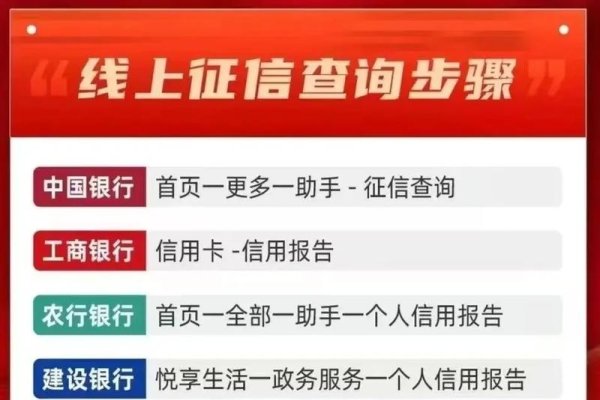 “线上征信查询步骤”

中国银行 首页一更多一助手 - 征信查询

工商银行 信用卡 -信用报告

农行银行 首页一全部一助手一个人信用报告

建设银行 悦享生活一政务服务一个人信用报告